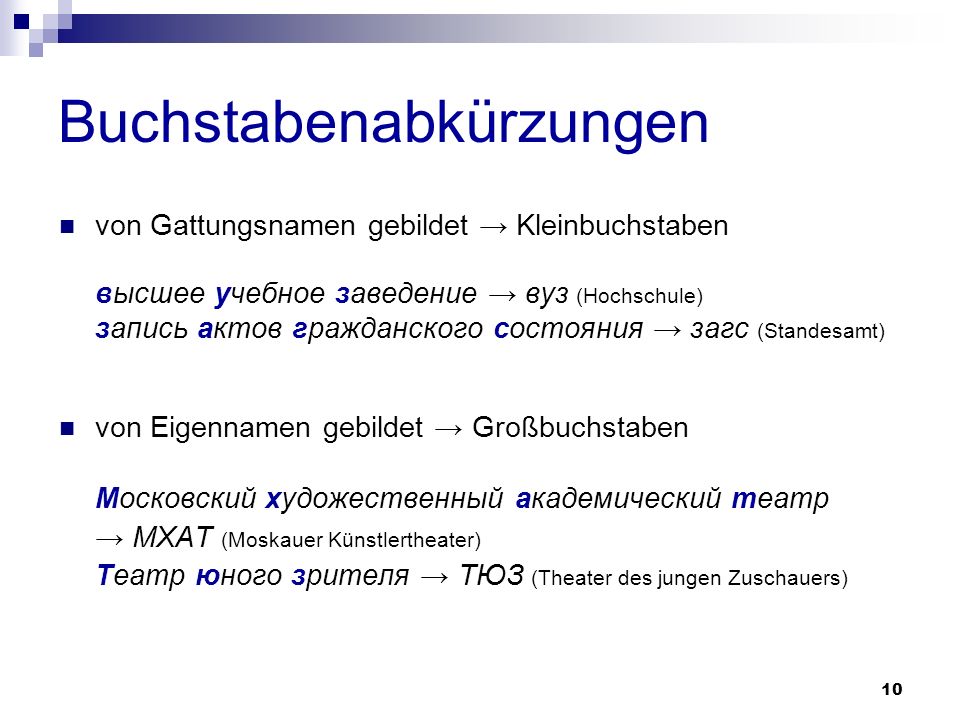 Buchstabenabkürzungen

von Gattungsnamen gebildet → Kleinbuchstaben

высшее учебное заведение → вуз (Hochschule)
запись актов гражданского состояния → загс (Standesamt)

von Eigennamen gebildet → Großbuchstaben

Московский художественный академический театр → МХАТ (Moskauer Künstlertheater)
Театр юного зрителя → ТЮЗ (Theater des jungen Zuschauers)

10